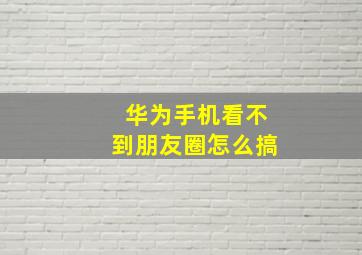 华为手机看不到朋友圈怎么搞